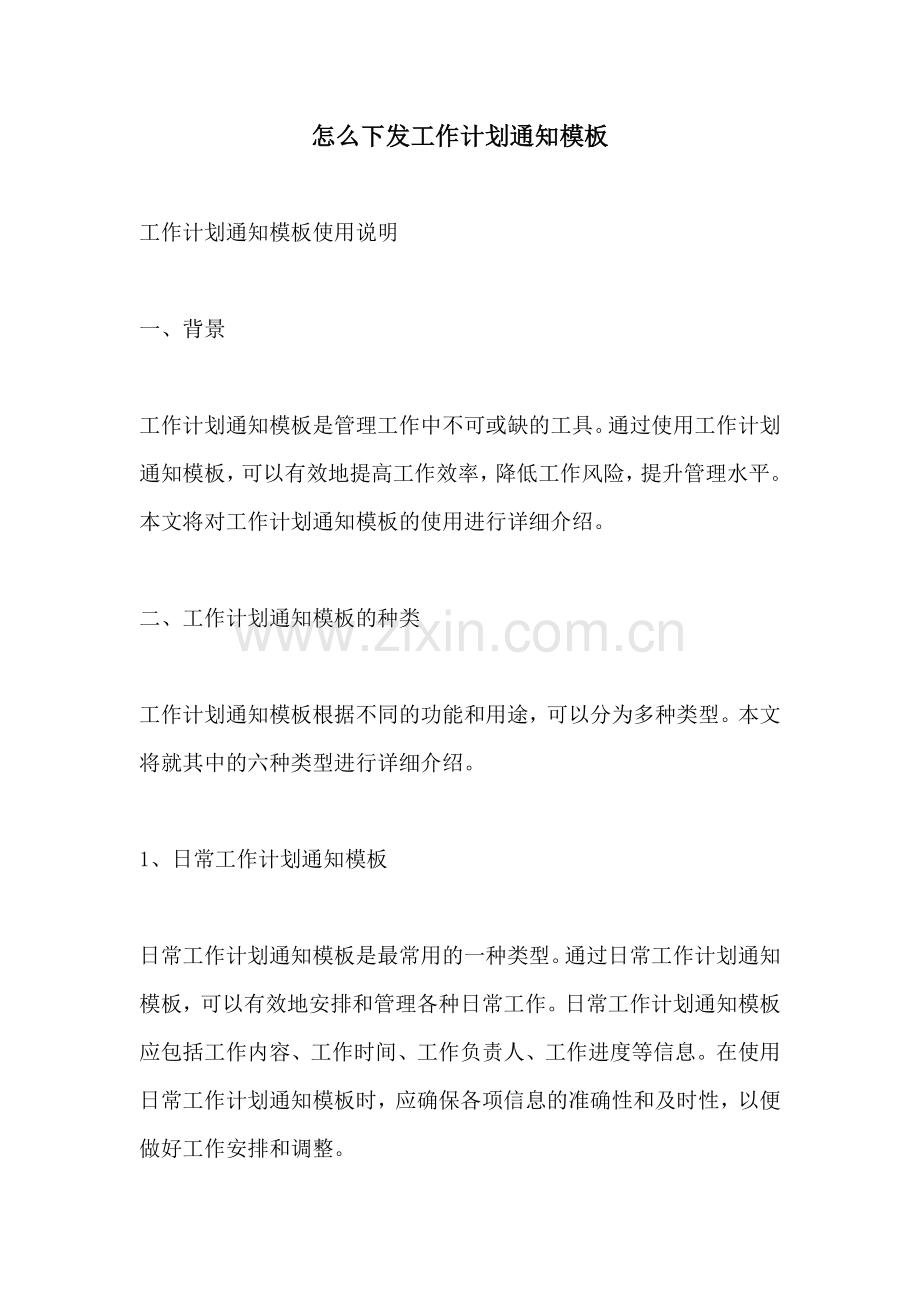 怎么下发工作计划通知模板

工作计划通知模板使用说明

一、背景

工作计划通知模板是管理工作中不可或缺的工具。通过使用工作计划通知模板，可以有效地提高工作效率，降低工作风险，提升管理水平。本文将对工作计划通知模板的使用进行详细介绍。

二、工作计划通知模板的种类

www.zixin.com.cn

工作计划通知模板根据不同的功能和用途，可以分为多种类型。本文将就其中的六种类型进行详细介绍。

1、日常工作计划通知模板

日常工作计划通知模板是最常用的一种类型。通过日常工作计划通知模板，可以有效地安排和管理各种日常工作。日常工作计划通知模板应包括工作内容、工作时间、工作负责人、工作进度等信息。在使用日常工作计划通知模板时，应确保各项信息的准确性和及时性，以便做好工作安排和调整。